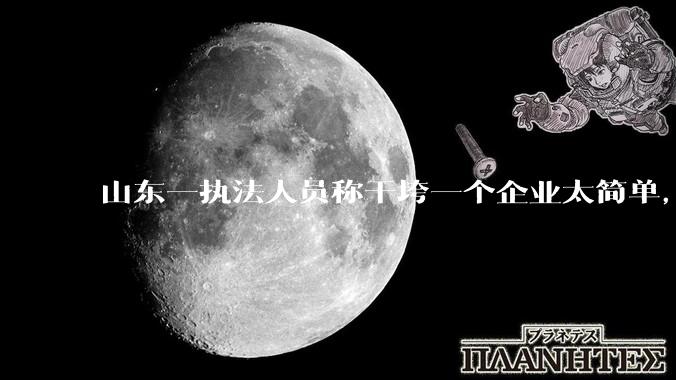 山东一执法人员称干垮一个企业太简单，

プラネテス
ΠΛΑΝΗΤΕΣ